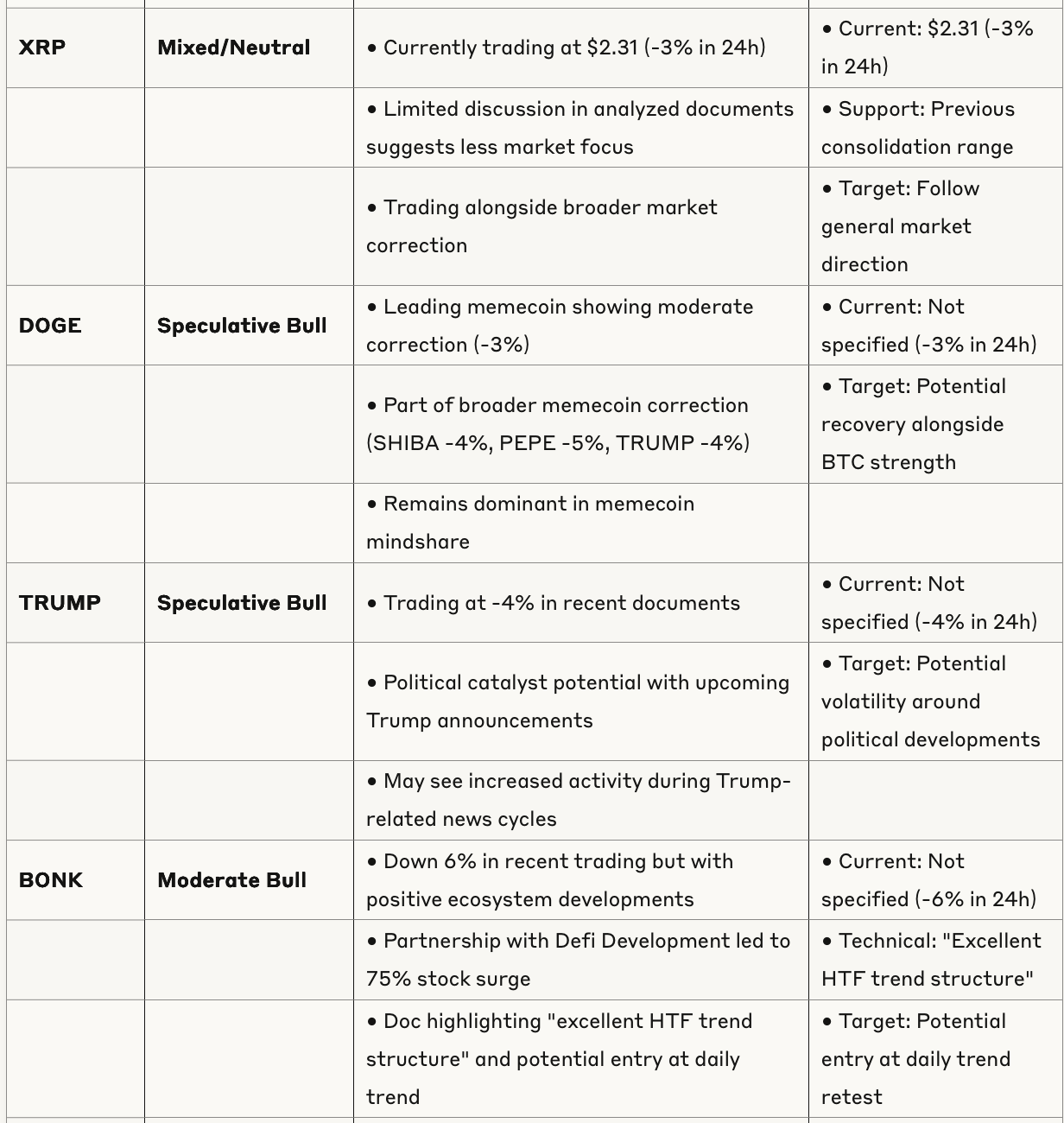 | | | | |
|---|---|---|---|
| **XRP** | **Mixed/Neutral** | • Currently trading at \$2.31 (-3% in 24h) | • Current: \$2.31 (-3% in 24h) |
| | | • Limited discussion in analyzed documents suggests less market focus | • Support: Previous consolidation range |
| | | • Trading alongside broader market correction | • Target: Follow general market direction |
| **DOGE** | **Speculative Bull** | • Leading memecoin showing moderate correction (-3%) | • Current: Not specified (-3% in 24h) |
| | | • Part of broader memecoin correction (SHIBA -4%, PEPE -5%, TRUMP -4%) | • Target: Potential recovery alongside BTC strength |
| | | • Remains dominant in memecoin mindshare | |
| **TRUMP** | **Speculative Bull** | • Trading at -4% in recent documents | • Current: Not specified (-4% in 24h) |
| | | • Political catalyst potential with upcoming Trump announcements | • Target: Potential volatility around political developments |
| | | • May see increased activity during Trump-related news cycles | |
| **BONK** | **Moderate Bull** | • Down 6% in recent trading but with positive ecosystem developments | • Current: Not specified (-6% in 24h) |
| | | • Partnership with Defi Development led to 75% stock surge | • Technical: "Excellent HTF trend structure" |
| | | • Doc highlighting "excellent HTF trend structure" and potential entry at daily trend | • Target: Potential entry at daily trend retest |